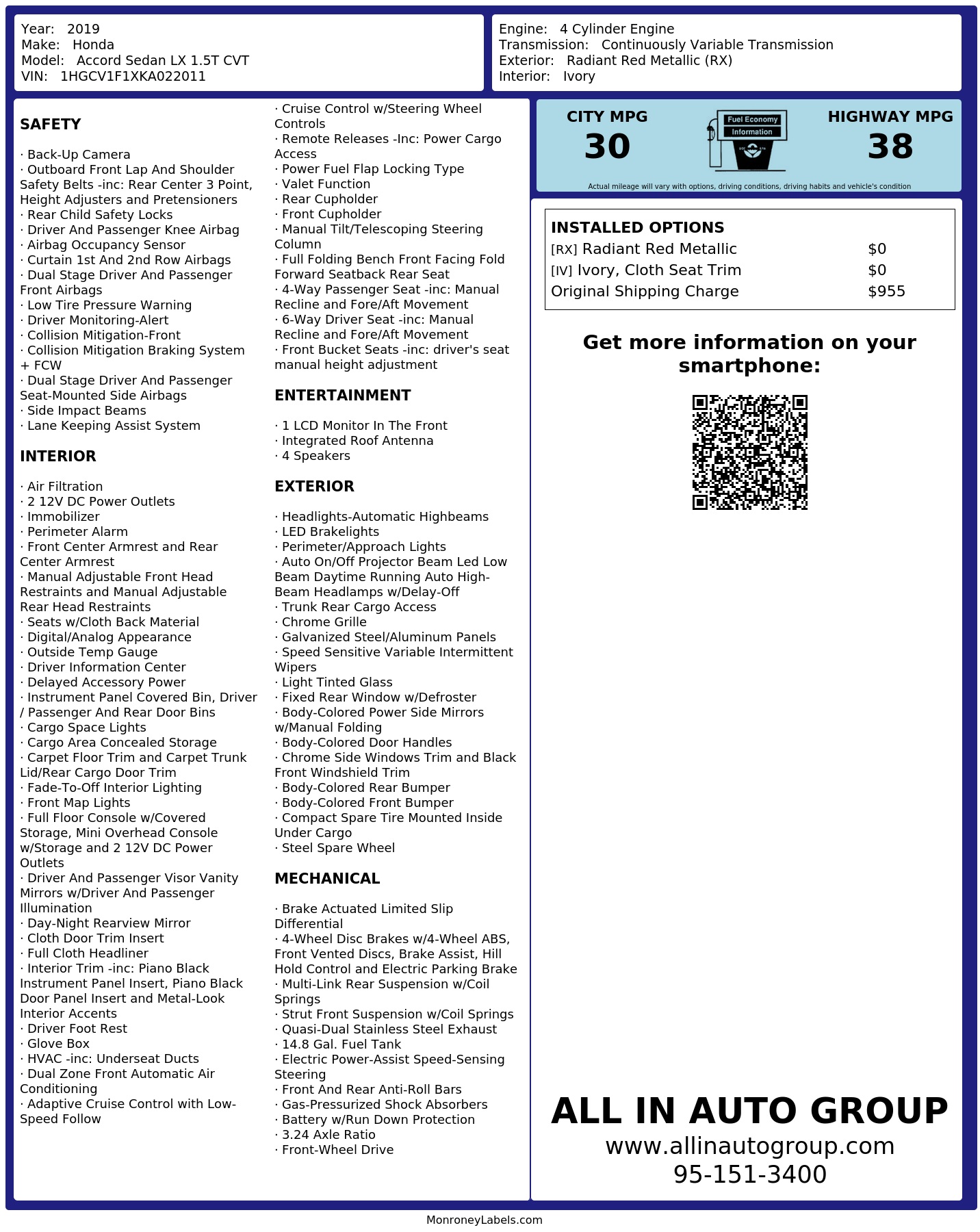 Year: 2019
Make: Honda
Model: Accord Sedan LX 1.5T CVT
VIN: 1HGCV1F1XKA022011

Engine: 4 Cylinder Engine
Transmission: Continuously Variable Transmission
Exterior: Radiant Red Metallic (RX)
Interior: Ivory

SAFETY

· Back-Up Camera
· Outboard Front Lap And Shoulder Safety Belts -inc: Rear Center 3 Point, Height Adjusters and Pretensioners
· Rear Child Safety Locks
· Driver And Passenger Knee Airbag
· Airbag Occupancy Sensor
· Curtain 1st And 2nd Row Airbags
· Dual Stage Driver And Passenger Front Airbags
· Low Tire Pressure Warning
· Driver Monitoring-Alert
· Collision Mitigation-Front
· Collision Mitigation Braking System + FCW
· Dual Stage Driver And Passenger Seat-Mounted Side Airbags
· Side Impact Beams
· Lane Keeping Assist System

INTERIOR

· Air Filtration
· 2 12V DC Power Outlets
· Immobilizer
· Perimeter Alarm
· Front Center Armrest and Rear Center Armrest
· Manual Adjustable Front Head Restraints and Manual Adjustable Rear Head Restraints
· Seats w/Cloth Back Material
· Digital/Analog Appearance
· Outside Temp Gauge
· Driver Information Center
· Delayed Accessory Power
· Instrument Panel Covered Bin, Driver / Passenger And Rear Door Bins
· Cargo Space Lights
· Cargo Area Concealed Storage
· Carpet Floor Trim and Carpet Trunk Lid/Rear Cargo Door Trim
· Fade-To-Off Interior Lighting
· Front Map Lights
· Full Floor Console w/Covered Storage, Mini Overhead Console w/Storage and 2 12V DC Power Outlets
· Driver And Passenger Visor Vanity Mirrors w/Driver And Passenger Illumination
· Day-Night Rearview Mirror
· Cloth Door Trim Insert
· Full Cloth Headliner
· Interior Trim -inc: Piano Black Instrument Panel Insert, Piano Black Door Panel Insert and Metal-Look Interior Accents
· Driver Foot Rest
· Glove Box
· HVAC -inc: Underseat Ducts
· Dual Zone Front Automatic Air Conditioning
· Adaptive Cruise Control with Low-Speed Follow
· Cruise Control w/Steering Wheel Controls
· Remote Releases -Inc: Power Cargo Access
· Power Fuel Flap Locking Type
· Valet Function
· Rear Cupholder
· Front Cupholder
· Manual Tilt/Telescoping Steering Column
· Full Folding Bench Front Facing Fold Forward Seatback Rear Seat
· 4-Way Passenger Seat -inc: Manual Recline and Fore/Aft Movement
· 6-Way Driver Seat -inc: Manual Recline and Fore/Aft Movement
· Front Bucket Seats -inc: driver's seat manual height adjustment

ENTERTAINMENT

· 1 LCD Monitor In The Front
· Integrated Roof Antenna
· 4 Speakers

EXTERIOR

· Headlights-Automatic Highbeams
· LED Brakelights
· Perimeter/Approach Lights
· Auto On/Off Projector Beam Led Low Beam Daytime Running Auto High-Beam Headlamps w/Delay-Off
· Trunk Rear Cargo Access
· Chrome Grille
· Galvanized Steel/Aluminum Panels
· Speed Sensitive Variable Intermittent Wipers
· Light Tinted Glass
· Fixed Rear Window w/Defroster
· Body-Colored Power Side Mirrors w/Manual Folding
· Body-Colored Door Handles
· Chrome Side Windows Trim and Black Front Windshield Trim
· Body-Colored Rear Bumper
· Body-Colored Front Bumper
· Compact Spare Tire Mounted Inside Under Cargo
· Steel Spare Wheel

MECHANICAL

· Brake Actuated Limited Slip Differential
· 4-Wheel Disc Brakes w/4-Wheel ABS, Front Vented Discs, Brake Assist, Hill Hold Control and Electric Parking Brake
· Multi-Link Rear Suspension w/Coil Springs
· Strut Front Suspension w/Coil Springs
· Quasi-Dual Stainless Steel Exhaust
· 14.8 Gal. Fuel Tank
· Electric Power-Assist Speed-Sensing Steering
· Front And Rear Anti-Roll Bars
· Gas-Pressurized Shock Absorbers
· Battery w/Run Down Protection
· 3.24 Axle Ratio
· Front-Wheel Drive

CITY MPG
30

Fuel Economy
Information

HIGHWAY MPG
38

Actual mileage will vary with options, driving conditions, driving habits and vehicle's condition

INSTALLED OPTIONS
[RX] Radiant Red Metallic $0
[IV] Ivory, Cloth Seat Trim $0
Original Shipping Charge $955

Get more information on your smartphone:

ALL IN AUTO GROUP
www.allinautogroup.com
95-151-3400

MonroneyLabels.com